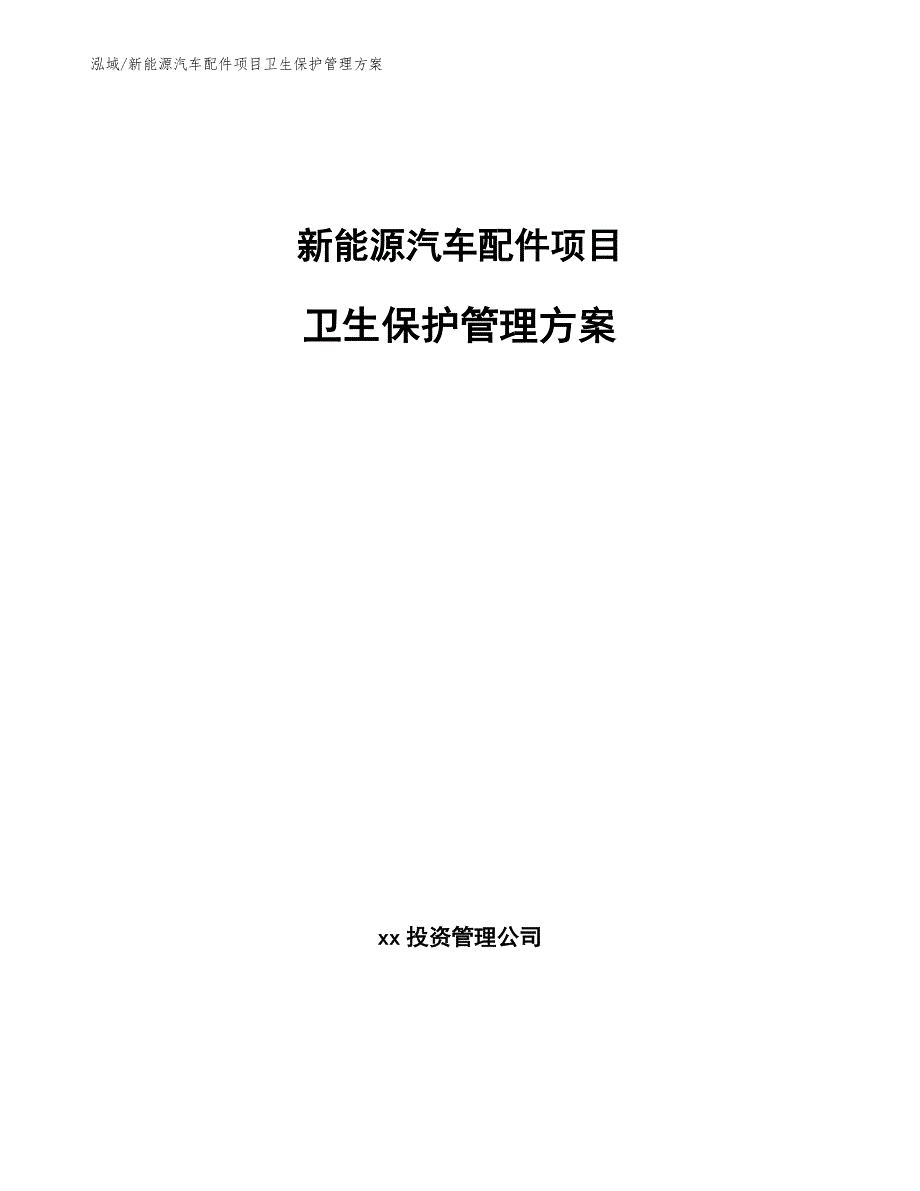 泓域/新能源汽车配件项目卫生保护管理方案

新能源汽车配件项目

卫生保护管理方案

xx 投资管理公司